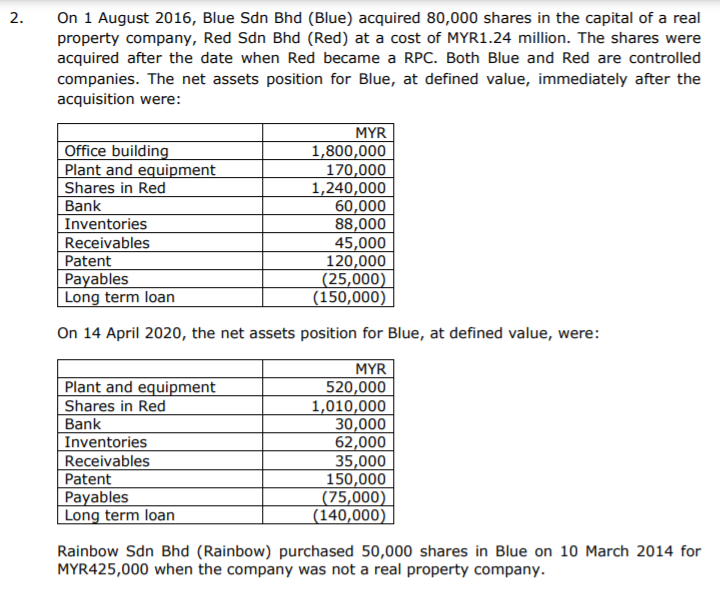 2. On 1 August 2016, Blue Sdn Bhd (Blue) acquired 80,000 shares in the capital of a real property company, Red Sdn Bhd (Red) at a cost of MYR1.24 million. The shares were acquired after the date when Red became a RPC. Both Blue and Red are controlled companies. The net assets position for Blue, at defined value, immediately after the acquisition were:

| | MYR |
|---|---|
| Office building | 1,800,000 |
| Plant and equipment | 170,000 |
| Shares in Red | 1,240,000 |
| Bank | 60,000 |
| Inventories | 88,000 |
| Receivables | 45,000 |
| Patent | 120,000 |
| Payables | (25,000) |
| Long term loan | (150,000) |

On 14 April 2020, the net assets position for Blue, at defined value, were:

| | MYR |
|---|---|
| Plant and equipment | 520,000 |
| Shares in Red | 1,010,000 |
| Bank | 30,000 |
| Inventories | 62,000 |
| Receivables | 35,000 |
| Patent | 150,000 |
| Payables | (75,000) |
| Long term loan | (140,000) |

Rainbow Sdn Bhd (Rainbow) purchased 50,000 shares in Blue on 10 March 2014 for MYR425,000 when the company was not a real property company.